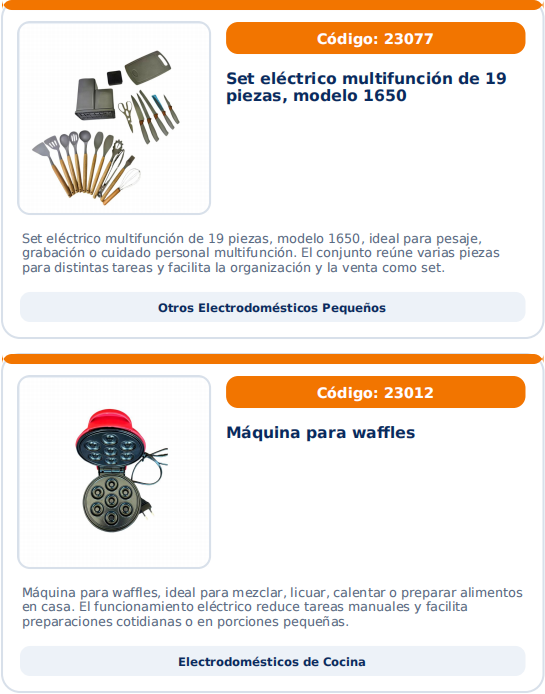 Código: 23077

Set eléctrico multifunción de 19 piezas, modelo 1650

Set eléctrico multifunción de 19 piezas, modelo 1650, ideal para pesaje, grabación o cuidado personal multifunción. El conjunto reúne varias piezas para distintas tareas y facilita la organización y la venta como set.

Otros Electrodomésticos Pequeños

Código: 23012

Máquina para waffles

Máquina para waffles, ideal para mezclar, licuar, calentar o preparar alimentos en casa. El funcionamiento eléctrico reduce tareas manuales y facilita preparaciones cotidianas o en porciones pequeñas.

Electrodomésticos de Cocina